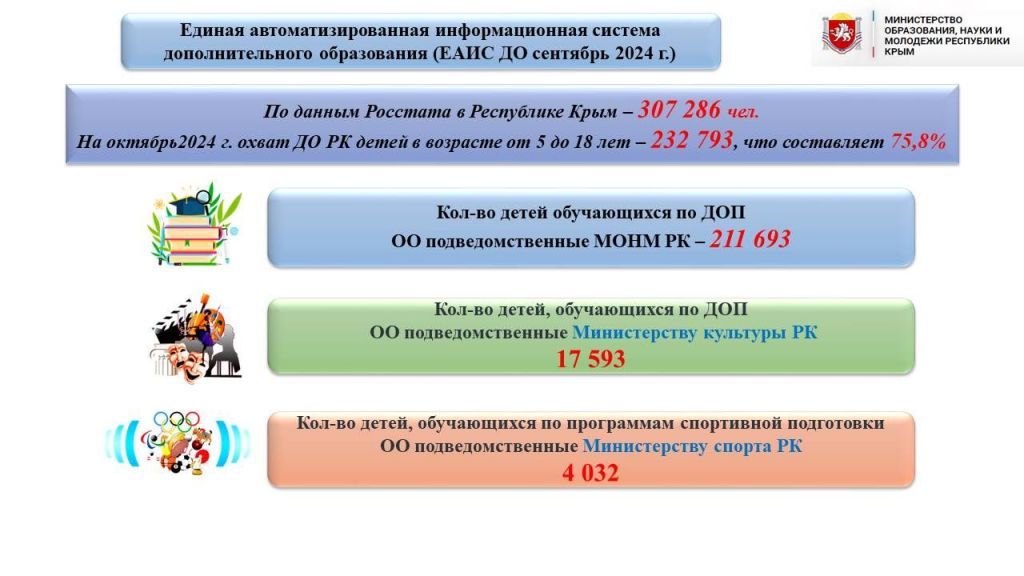 Единая автоматизированная информационная система дополнительного образования (ЕАИС ДО сентябрь 2024 г.)

МИНИСТЕРСТВО ОБРАЗОВАНИЯ, НАУКИ И МОЛОДЕЖИ РЕСПУБЛИКИ КРЫМ

По данным Росстата в Республике Крым – 307 286 чел.
На октябрь2024 г. охват ДО РК детей в возрасте от 5 до 18 лет – 232 793, что составляет 75,8%

Кол-во детей обучающихся по ДОП
ОО подведомственные МОНМ РК – 211 693

Кол-во детей, обучающихся по ДОП
ОО подведомственные Министерству культуры РК
17 593

Кол-во детей, обучающихся по программам спортивной подготовки
ОО подведомственные Министерству спорта РК
4 032